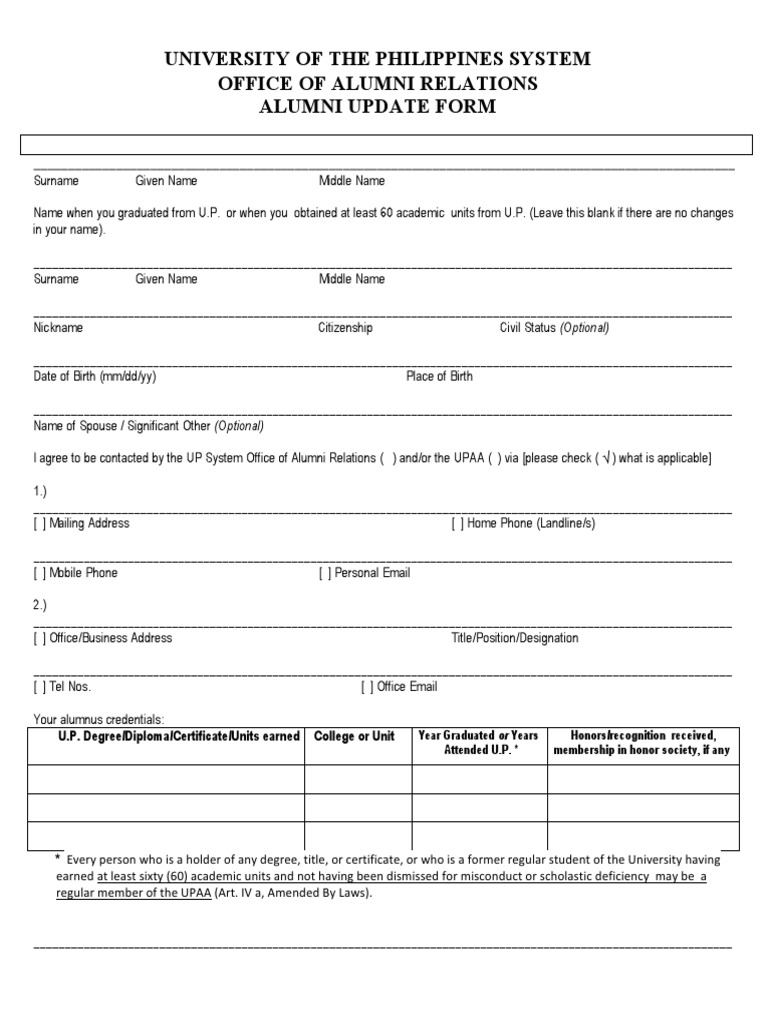 UNIVERSITY OF THE PHILIPPINES SYSTEM
OFFICE OF ALUMNI RELATIONS
ALUMNI UPDATE FORM

Surname Given Name Middle Name

Name when you graduated from U.P. or when you obtained at least 60 academic units from U.P. (Leave this blank if there are no changes in your name).

Surname Given Name Middle Name

Nickname Citizenship Civil Status (Optional)

Date of Birth (mm/dd/yy) Place of Birth

Name of Spouse / Significant Other (Optional)

I agree to be contacted by the UP System Office of Alumni Relations ( ) and/or the UPAA ( ) via [please check ( √ ) what is applicable]

1.)

[ ] Mailing Address [ ] Home Phone (Landline/s)

[ ] Mobile Phone [ ] Personal Email

2.)

[ ] Office/Business Address Title/Position/Designation

[ ] Tel Nos. [ ] Office Email

Your alumnus credentials:

| U.P. Degree/Diploma/Certificate/Units earned | College or Unit | Year Graduated or Years Attended U.P. * | Honors/recognition received, membership in honor society, if any |
|---|---|---|---|
| | | | |
| | | | |
| | | | |

* Every person who is a holder of any degree, title, or certificate, or who is a former regular student of the University having earned at least sixty (60) academic units and not having been dismissed for misconduct or scholastic deficiency may be a regular member of the UPAA (Art. IV a, Amended By Laws).